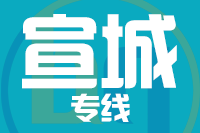 宣城
专线